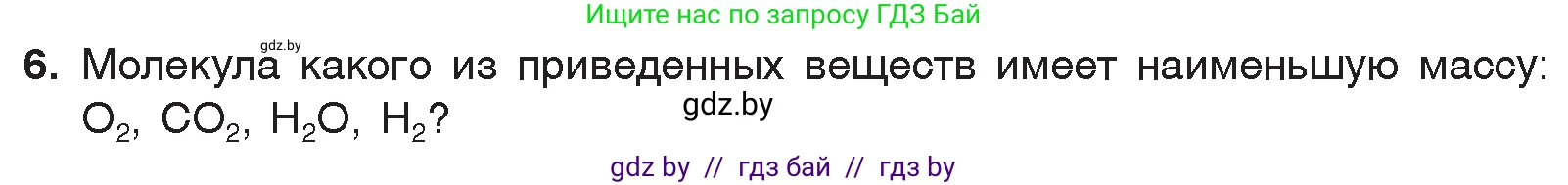 Ищите нас по запросу ГДЗ Бай

gdz.by

6. Молекула какого из приведенных веществ имеет наименьшую массу: $O_2$, $CO_2$, $H_2O$, $H_2$?

gdz.by

gdz by // гдз бай // гдз by